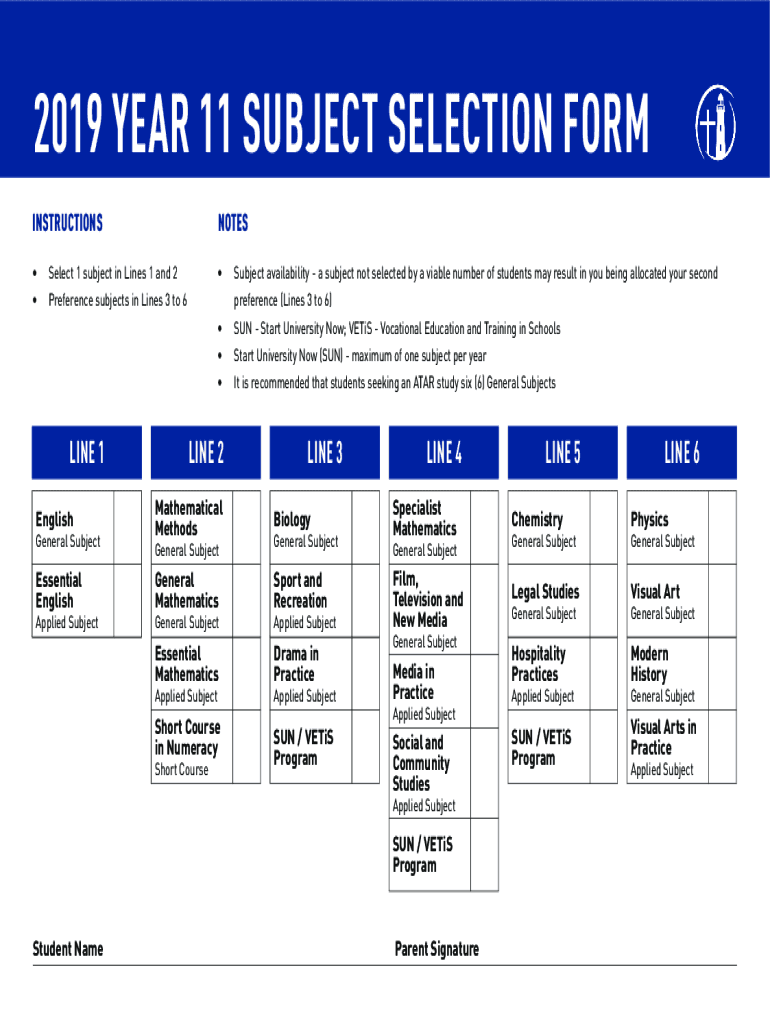 2019 YEAR 11 SUBJECT SELECTION FORM

INSTRUCTIONS

• Select 1 subject in Lines 1 and 2
• Preference subjects in Lines 3 to 6

NOTES

• Subject availability - a subject not selected by a viable number of students may result in you being allocated your second preference (Lines 3 to 6)
• SUN - Start University Now; VETiS - Vocational Education and Training in Schools
• Start University Now (SUN) - maximum of one subject per year
• It is recommended that students seeking an ATAR study six (6) General Subjects

LINE 1

English
General Subject

Essential English
Applied Subject

LINE 2

Mathematical Methods
General Subject

General Mathematics
General Subject

Essential Mathematics
Applied Subject

Short Course in Numeracy
Short Course

LINE 3

Biology
General Subject

Sport and Recreation
Applied Subject

Drama in Practice
Applied Subject

SUN / VETiS Program

LINE 4

Specialist Mathematics
General Subject

Film, Television and New Media
General Subject

Media in Practice
Applied Subject

Social and Community Studies
Applied Subject

SUN / VETiS Program

LINE 5

Chemistry
General Subject

Legal Studies
General Subject

Hospitality Practices
Applied Subject

SUN / VETiS Program

LINE 6

Physics
General Subject

Visual Art
General Subject

Modern History
General Subject

Visual Arts in Practice
Applied Subject

Student Name

Parent Signature